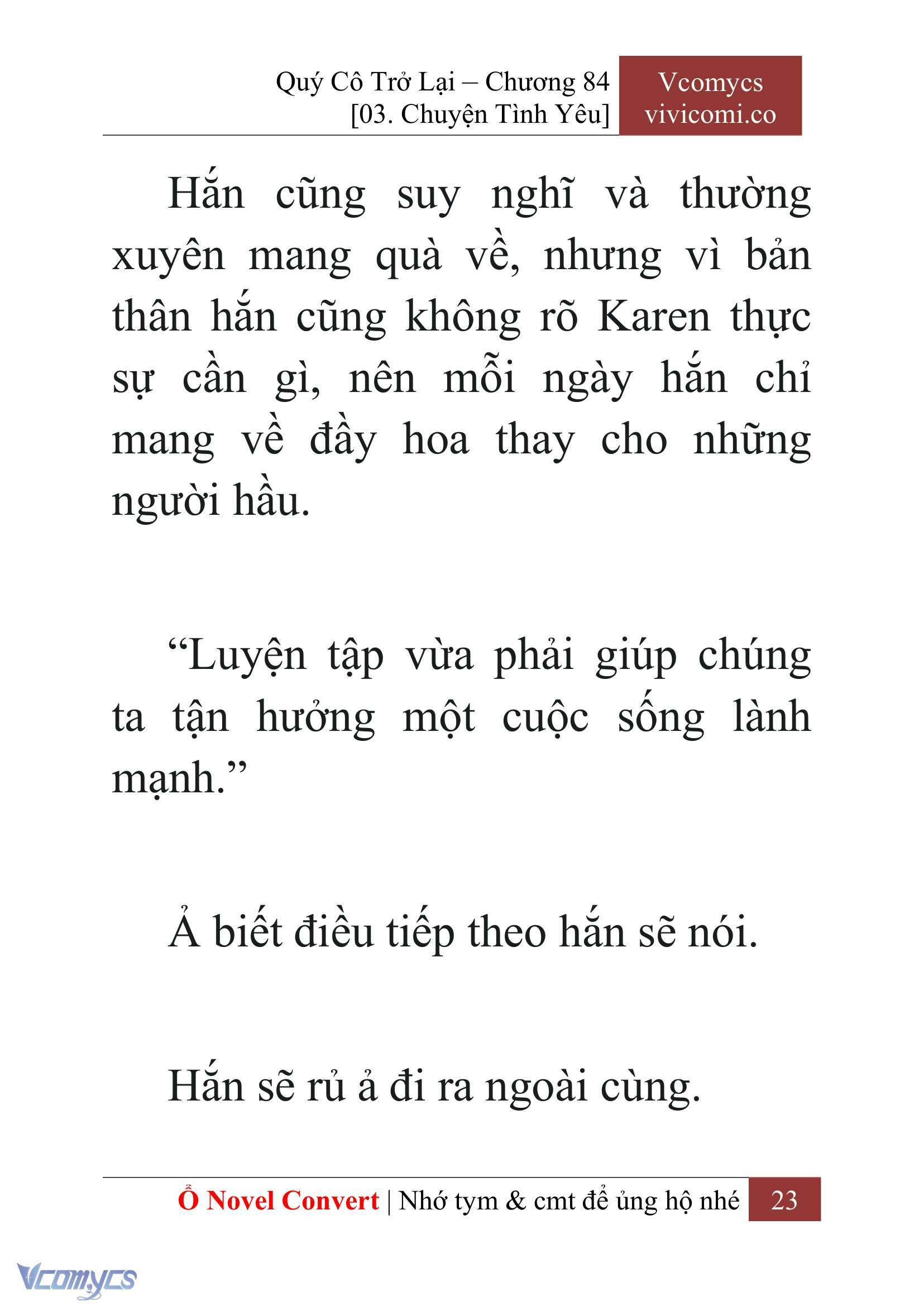 Quý Cô Trở Lại – Chương 84
[03. Chuyện Tình Yêu]

Vcomycs
vivicomi.co

Hắn cũng suy nghĩ và thường xuyên mang quà về, nhưng vì bản thân hắn cũng không rõ Karen thực sự cần gì, nên mỗi ngày hắn chỉ mang về đầy hoa thay cho những người hầu.

“Luyện tập vừa phải giúp chúng ta tận hưởng một cuộc sống lành mạnh.”

Ả biết điều tiếp theo hắn sẽ nói.

Hắn sẽ rủ ả đi ra ngoài cùng.

Ổ Novel Convert | Nhớ tym & cmt để ủng hộ nhé 23

Vcomycs